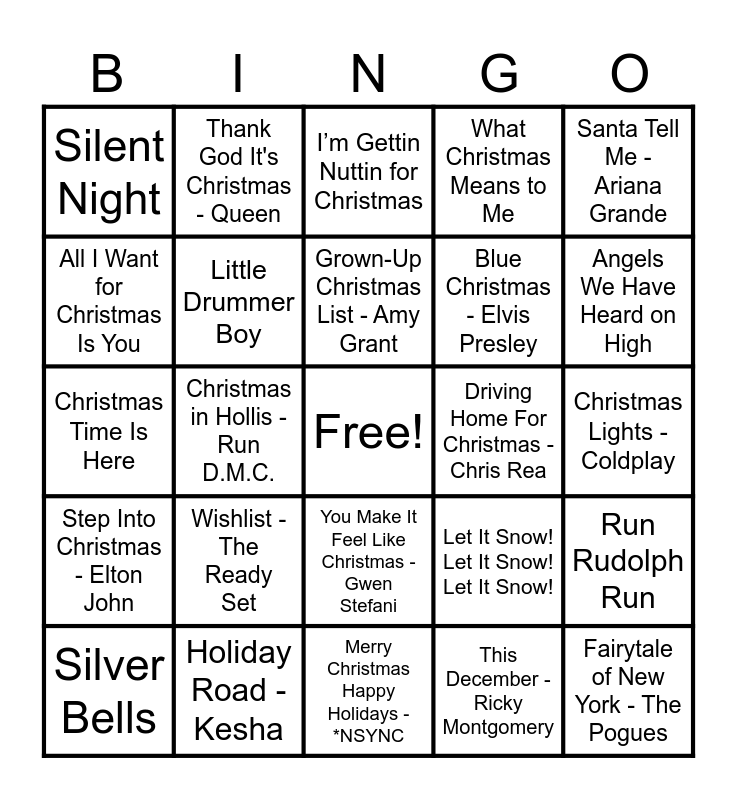 | B | I | N | G | O |
|---|---|---|---|---|
| Silent Night | Thank God It's Christmas - Queen | I'm Gettin Nuttin for Christmas | What Christmas Means to Me | Santa Tell Me - Ariana Grande |
| All I Want for Christmas Is You | Little Drummer Boy | Grown-Up Christmas List - Amy Grant | Blue Christmas - Elvis Presley | Angels We Have Heard on High |
| Christmas Time Is Here | Christmas in Hollis - Run D.M.C. | Free! | Driving Home For Christmas - Chris Rea | Christmas Lights - Coldplay |
| Step Into Christmas - Elton John | Wishlist - The Ready Set | You Make It Feel Like Christmas - Gwen Stefani | Let It Snow! Let It Snow! Let It Snow! | Run Rudolph Run |
| Silver Bells | Holiday Road - Kesha | Merry Christmas Happy Holidays - *NSYNC | This December - Ricky Montgomery | Fairytale of New York - The Pogues |